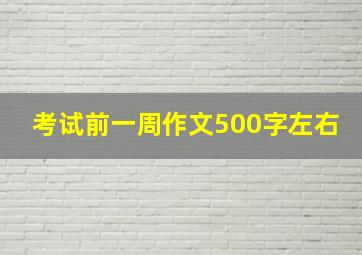 考试前一周作文500字左右